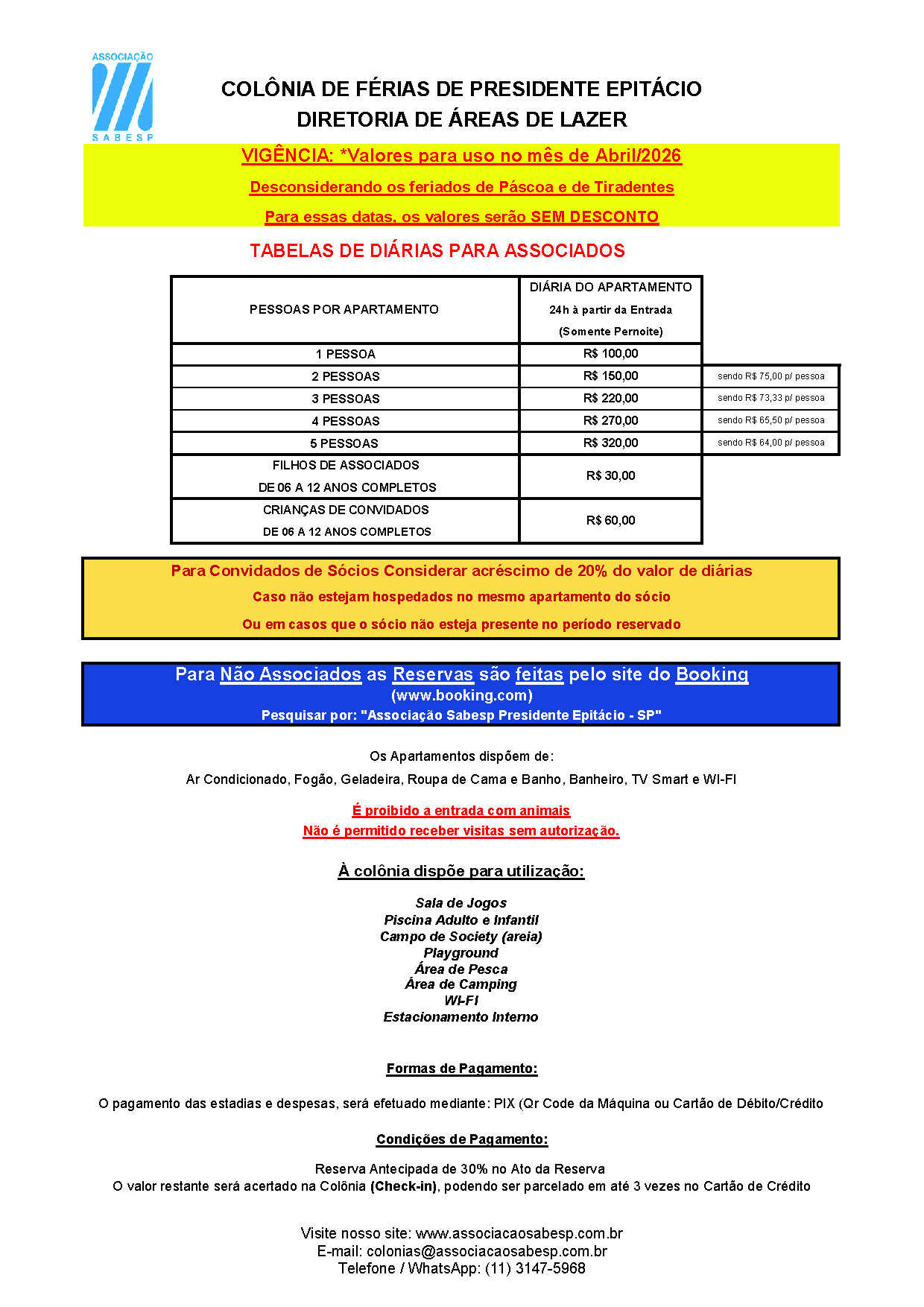 ASSOCIAÇÃO SABESP

COLÔNIA DE FÉRIAS DE PRESIDENTE EPITÁCIO
DIRETORIA DE ÁREAS DE LAZER

VIGÊNCIA: *Valores para uso no mês de Abril/2026

Desconsiderando os feriados de Páscoa e de Tiradentes

Para essas datas, os valores serão SEM DESCONTO

TABELAS DE DIÁRIAS PARA ASSOCIADOS

| PESSOAS POR APARTAMENTO | DIÁRIA DO APARTAMENTO 24h à partir da Entrada (Somente Pernoite) | |
|---|---|---|
| 1 PESSOA | R$ 100,00 | |
| 2 PESSOAS | R$ 150,00 | sendo R$ 75,00 p/ pessoa |
| 3 PESSOAS | R$ 220,00 | sendo R$ 73,33 p/ pessoa |
| 4 PESSOAS | R$ 270,00 | sendo R$ 65,50 p/ pessoa |
| 5 PESSOAS | R$ 320,00 | sendo R$ 64,00 p/ pessoa |
| FILHOS DE ASSOCIADOS DE 06 A 12 ANOS COMPLETOS | R$ 30,00 | |
| CRIANÇAS DE CONVIDADOS DE 06 A 12 ANOS COMPLETOS | R$ 60,00 | |

Para Convidados de Sócios Considerar acréscimo de 20% do valor de diárias
Caso não estejam hospedados no mesmo apartamento do sócio
Ou em casos que o sócio não esteja presente no período reservado

Para Não Associados as Reservas são feitas pelo site do Booking
(www.booking.com)
Pesquisar por: "Associação Sabesp Presidente Epitácio - SP"

Os Apartamentos dispõem de:
Ar Condicionado, Fogão, Geladeira, Roupa de Cama e Banho, Banheiro, TV Smart e WI-FI

É proibido a entrada com animais
Não é permitido receber visitas sem autorização.

À colônia dispõe para utilização:

Sala de Jogos
Piscina Adulto e Infantil
Campo de Society (areia)
Playground
Área de Pesca
Área de Camping
WI-FI
Estacionamento Interno

Formas de Pagamento:

O pagamento das estadias e despesas, será efetuado mediante: PIX (Qr Code da Máquina ou Cartão de Débito/Crédito

Condições de Pagamento:

Reserva Antecipada de 30% no Ato da Reserva
O valor restante será acertado na Colônia (Check-in), podendo ser parcelado em até 3 vezes no Cartão de Crédito

Visite nosso site: www.associacaosabesp.com.br
E-mail: colonias@associacaosabesp.com.br
Telefone / WhatsApp: (11) 3147-5968